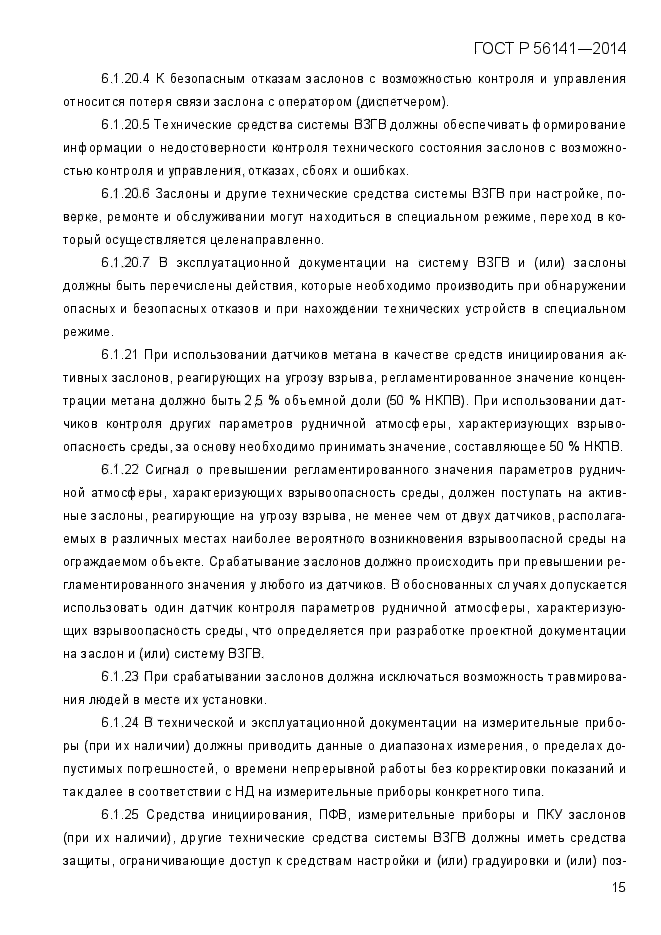 ГОСТ Р 56141—2014

6.1.20.4 К безопасным отказам заслонов с возможностью контроля и управления относится потеря связи заслона с оператором (диспетчером).

6.1.20.5 Технические средства системы ВЗГВ должны обеспечивать формирование информации о недостоверности контроля технического состояния заслонов с возможностью контроля и управления, отказах, сбоях и ошибках.

6.1.20.6 Заслоны и другие технические средства системы ВЗГВ при настройке, поверке, ремонте и обслуживании могут находиться в специальном режиме, переход в который осуществляется целенаправленно.

6.1.20.7 В эксплуатационной документации на систему ВЗГВ и (или) заслоны должны быть перечислены действия, которые необходимо производить при обнаружении опасных и безопасных отказов и при нахождении технических устройств в специальном режиме.

6.1.21 При использовании датчиков метана в качестве средств инициирования активных заслонов, реагирующих на угрозу взрыва, регламентированное значение концентрации метана должно быть 2,5 % объемной доли (50 % НКПВ). При использовании датчиков контроля других параметров рудничной атмосферы, характеризующих взрывоопасность среды, за основу необходимо принимать значение, составляющее 50 % НКПВ.

6.1.22 Сигнал о превышении регламентированного значения параметров рудничной атмосферы, характеризующих взрывоопасность среды, должен поступать на активные заслоны, реагирующие на угрозу взрыва, не менее чем от двух датчиков, располагаемых в различных местах наиболее вероятного возникновения взрывоопасной среды на ограждаемом объекте. Срабатывание заслонов должно происходить при превышении регламентированного значения у любого из датчиков. В обоснованных случаях допускается использовать один датчик контроля параметров рудничной атмосферы, характеризующих взрывоопасность среды, что определяется при разработке проектной документации на заслон и (или) систему ВЗГВ.

6.1.23 При срабатывании заслонов должна исключаться возможность травмирования людей в месте их установки.

6.1.24 В технической и эксплуатационной документации на измерительные приборы (при их наличии) должны приводить данные о диапазонах измерения, о пределах допустимых погрешностей, о времени непрерывной работы без корректировки показаний и так далее в соответствии с НД на измерительные приборы конкретного типа.

6.1.25 Средства инициирования, ПФВ, измерительные приборы и ПКУ заслонов (при их наличии), другие технические средства системы ВЗГВ должны иметь средства защиты, ограничивающие доступ к средствам настройки и (или) градуировки и (или) поз-

15